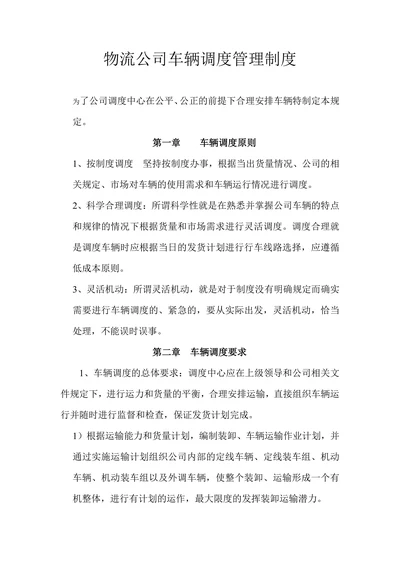 物流公司车辆调度管理制度

为了公司调度中心在公平、公正的前提下合理安排车辆特制定本规定。

第一章　车辆调度原则

1、按制度调度　坚持按制度办事，根据当出货量情况、公司的相关规定、市场对车辆的使用需求和车辆运行情况进行调度。

2、科学合理调度：所谓科学性就是在熟悉并掌握公司车辆的特点和规律的情况下根据货量和市场需求进行灵活调度。调度合理就是调度车辆时应根据当日的发货计划进行行车线路选择，应遵循低成本原则。

3、灵活机动：所谓灵活机动，就是对于制度没有明确规定而确实需要进行车辆调度的、紧急的，要从实际出发，灵活机动，恰当处理，不能误时误事。

第二章　车辆调度要求

1、车辆调度的总体要求：调度中心应在上级领导和公司相关文件规定下，进行运力和货量的平衡，合理安排运输，直接组织车辆运行并随时进行监督和检查，保证发货计划完成。

1）根据运输能力和货量计划，编制装卸、车辆运输作业计划，并通过实施运输计划组织公司内部的定线车辆、定线装车组、机动车辆、机动装车组以及外调车辆，使整个装卸、运输形成一个有机整体，进行有计划的运作，最大限度的发挥装卸运输潜力。